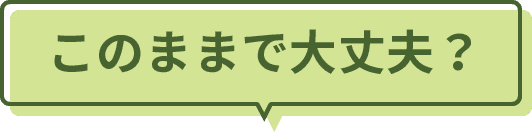 このままで大丈夫？